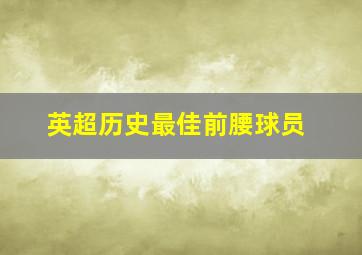 英超历史最佳前腰球员